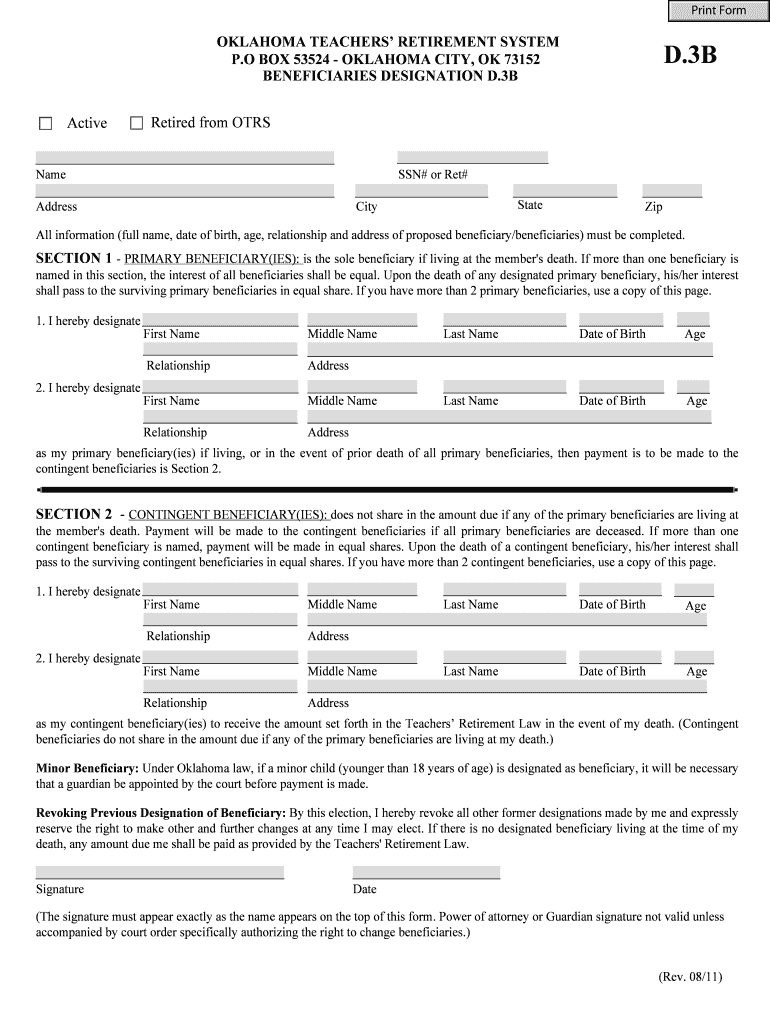 Print Form

OKLAHOMA TEACHERS' RETIREMENT SYSTEM
P.O BOX 53524 - OKLAHOMA CITY, OK 73152
BENEFICIARIES DESIGNATION D.3B

D.3B

☐ Active ☐ Retired from OTRS

Name SSN# or Ret#

Address City State Zip

All information (full name, date of birth, age, relationship and address of proposed beneficiary/beneficiaries) must be completed.

SECTION 1 - PRIMARY BENEFICIARY(IES): is the sole beneficiary if living at the member's death. If more than one beneficiary is named in this section, the interest of all beneficiaries shall be equal. Upon the death of any designated primary beneficiary, his/her interest shall pass to the surviving primary beneficiaries in equal share. If you have more than 2 primary beneficiaries, use a copy of this page.

1. I hereby designate First Name Middle Name Last Name Date of Birth Age

Relationship Address

2. I hereby designate First Name Middle Name Last Name Date of Birth Age

Relationship Address

as my primary beneficiary(ies) if living, or in the event of prior death of all primary beneficiaries, then payment is to be made to the contingent beneficiaries is Section 2.

SECTION 2 - CONTINGENT BENEFICIARY(IES): does not share in the amount due if any of the primary beneficiaries are living at the member's death. Payment will be made to the contingent beneficiaries if all primary beneficiaries are deceased. If more than one contingent beneficiary is named, payment will be made in equal shares. Upon the death of a contingent beneficiary, his/her interest shall pass to the surviving contingent beneficiaries in equal shares. If you have more than 2 contingent beneficiaries, use a copy of this page.

1. I hereby designate First Name Middle Name Last Name Date of Birth Age

Relationship Address

2. I hereby designate First Name Middle Name Last Name Date of Birth Age

Relationship Address

as my contingent beneficiary(ies) to receive the amount set forth in the Teachers' Retirement Law in the event of my death. (Contingent beneficiaries do not share in the amount due if any of the primary beneficiaries are living at my death.)

Minor Beneficiary: Under Oklahoma law, if a minor child (younger than 18 years of age) is designated as beneficiary, it will be necessary that a guardian be appointed by the court before payment is made.

Revoking Previous Designation of Beneficiary: By this election, I hereby revoke all other former designations made by me and expressly reserve the right to make other and further changes at any time I may elect. If there is no designated beneficiary living at the time of my death, any amount due me shall be paid as provided by the Teachers' Retirement Law.

Signature Date

(The signature must appear exactly as the name appears on the top of this form. Power of attorney or Guardian signature not valid unless accompanied by court order specifically authorizing the right to change beneficiaries.)

(Rev. 08/11)